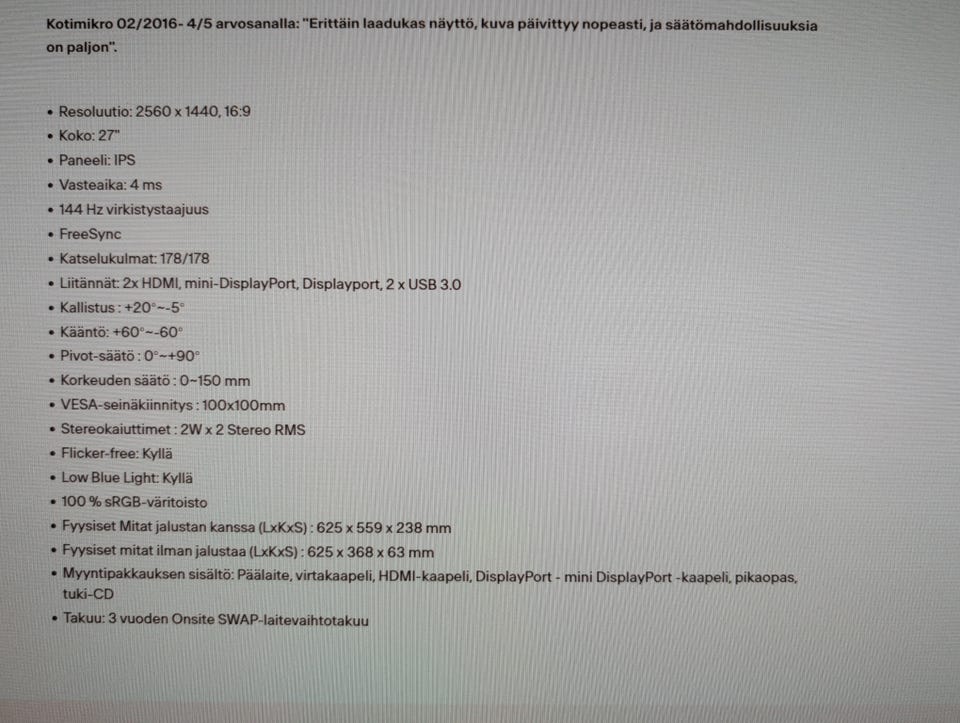 Kotimikro 02/2016- 4/5 arvosanalla: "Erittäin laadukas näyttö, kuva päivittyy nopeasti, ja säätömahdollisuuksia on paljon".

• Resoluutio: 2560 x 1440, 16:9
• Koko: 27"
• Paneeli: IPS
• Vasteaika: 4 ms
• 144 Hz virkistystaajuus
• FreeSync
• Katselukulmat: 178/178
• Liitännät: 2x HDMI, mini-DisplayPort, Displayport, 2 x USB 3.0
• Kallistus : +20°~-5°
• Kääntö: +60°~-60°
• Pivot-säätö : 0°~+90°
• Korkeuden säätö : 0~150 mm
• VESA-seinäkiinnitys : 100x100mm
• Stereokaiuttimet : 2W x 2 Stereo RMS
• Flicker-free: Kyllä
• Low Blue Light: Kyllä
• 100 % sRGB-väritoisto
• Fyysiset Mitat jalustan kanssa (LxKxS) : 625 x 559 x 238 mm
• Fyysiset mitat ilman jalustaa (LxKxS) : 625 x 368 x 63 mm
• Myyntipakkauksen sisältö: Päälaite, virtakaapeli, HDMI-kaapeli, DisplayPort - mini DisplayPort -kaapeli, pikaopas, tuki-CD
• Takuu: 3 vuoden Onsite SWAP-laitevaihtotakuu